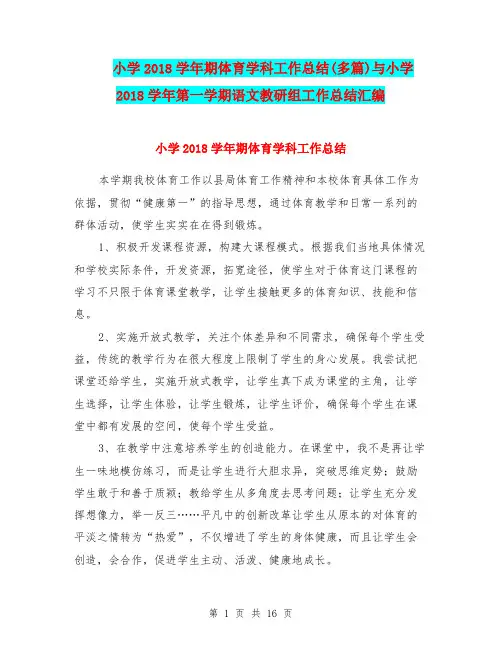 小学2018学年期体育学科工作总结(多篇)与小学2018学年第一学期语文教研组工作总结汇编

小学2018学年期体育学科工作总结

本学期我校体育工作以县局体育工作精神和本校体育具体工作为依据，贯彻“健康第一”的指导思想，通过体育教学和日常一系列的群体活动，使学生实实在在得到锻炼。

1、积极开发课程资源，构建大课程模式。根据我们当地具体情况和学校实际条件，开发资源，拓宽途径，使学生对于体育这门课程的学习不只限于体育课堂教学，让学生接触更多的体育知识、技能和信息。

2、实施开放式教学，关注个体差异和不同需求，确保每个学生受益，传统的教学行为在很大程度上限制了学生的身心发展。我尝试把课堂还给学生，实施开放式教学，让学生真下成为课堂的主角，让学生选择，让学生体验，让学生锻炼，让学生评价，确保每个学生在课堂中都有发展的空间，使每个学生受益。

3、在教学中注意培养学生的创造能力。在课堂中，我不是再让学生一味地模仿练习，而是让学生进行大胆求异，突破思维定势；鼓励学生敢于和善于质疑；教给学生从多角度去思考问题；让学生充分发挥想像力，举一反三……平凡中的创新改革让学生从原本的对体育的平淡之情转为“热爱”，不仅增进了学生的身体健康，而且让学生会创造，会合作，促进学生主动、活泼、健康地成长。

第 1 页 共 16 页